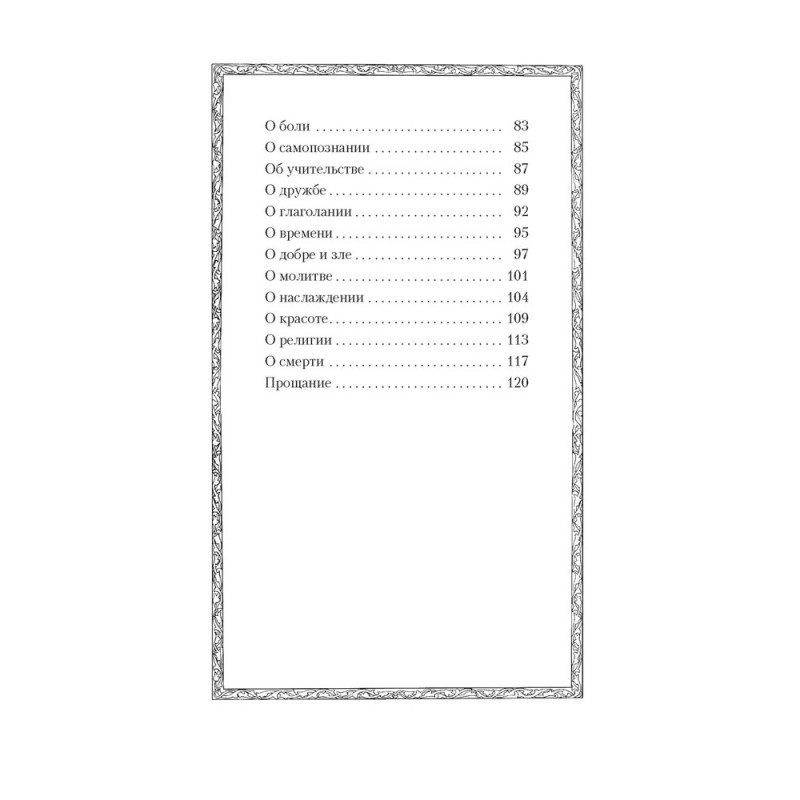 О боли 83
О самопознании 85
Об учительстве 87
О дружбе 89
О глаголании 92
О времени 95
О добре и зле 97
О молитве 101
О наслаждении 104
О красоте 109
О религии 113
О смерти 117
Прощание 120